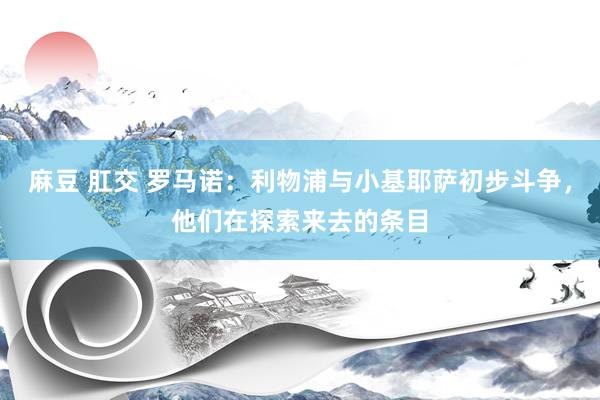 麻豆 肛交 罗马诺：利物浦与小基耶萨初步斗争，他们在探索来去的条目